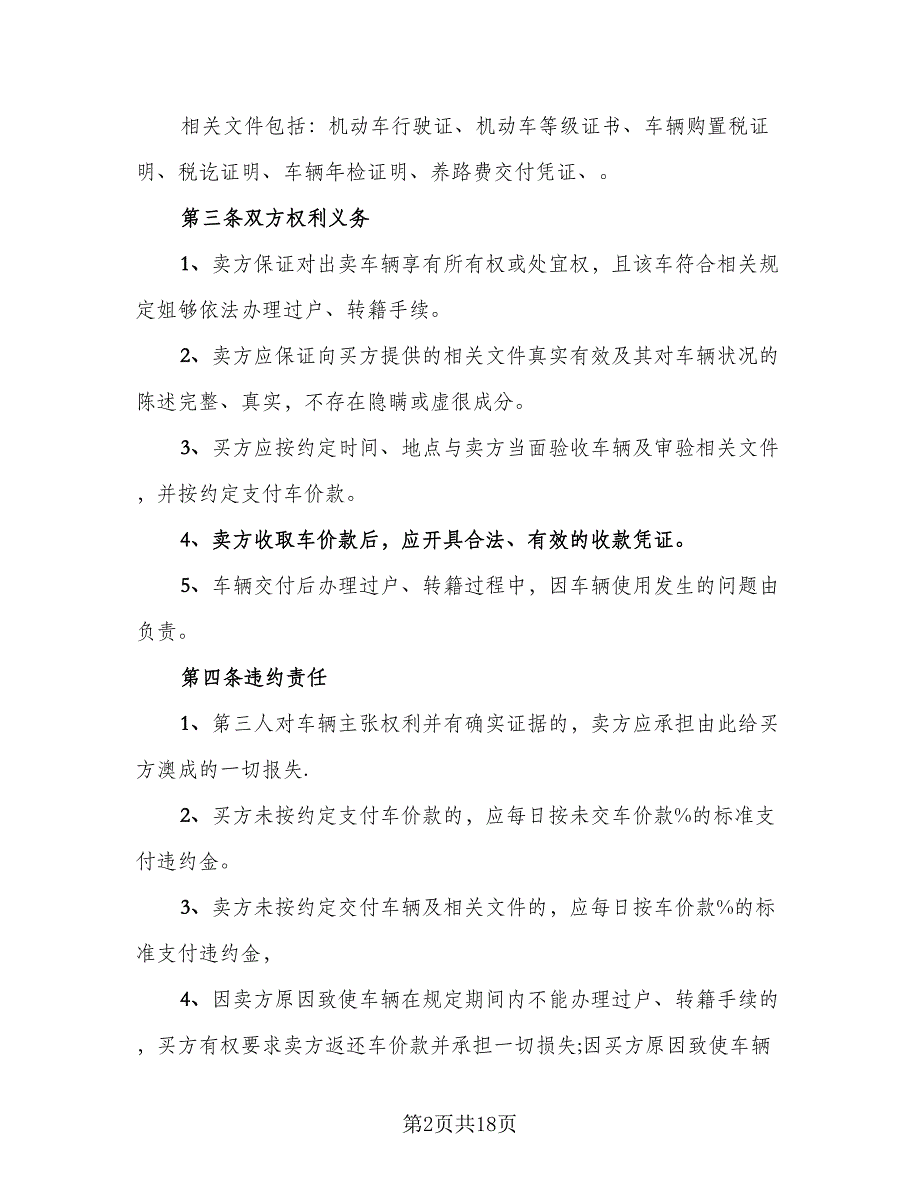 相关文件包括：机动车行驶证、机动车等级证书、车辆购置税证明、税讫证明、车辆年检证明、养路费交付凭证、。

第三条双方权利义务

1、卖方保证对出卖车辆享有所有权或处宜权，且该车符合相关规定姐够依法办理过户、转籍手续。

2、卖方应保证向买方提供的相关文件真实有效及其对车辆状况的陈述完整、真实，不存在隐瞒或虚很成分。

3、买方应按约定时间、地点与卖方当面验收车辆及审验相关文件，并按约定支付车价款。

4、卖方收取车价款后，应开具合法、有效的收款凭证。

5、车辆交付后办理过户、转籍过程中，因车辆使用发生的问题由负责。

第四条违约责任

1、第三人对车辆主张权利并有确实证据的，卖方应承担由此给买方澳成的一切报失.

2、买方未按约定支付车价款的，应每日按未交车价款%的标准支付违约金。

3、卖方未按约定交付车辆及相关文件的，应每日按车价款%的标准支付违约金，

4、因卖方原因致使车辆在规定期间内不能办理过户、转籍手续的，买方有权要求卖方返还车价款并承担一切损失;因买方原因致使车辆

第2页共18页